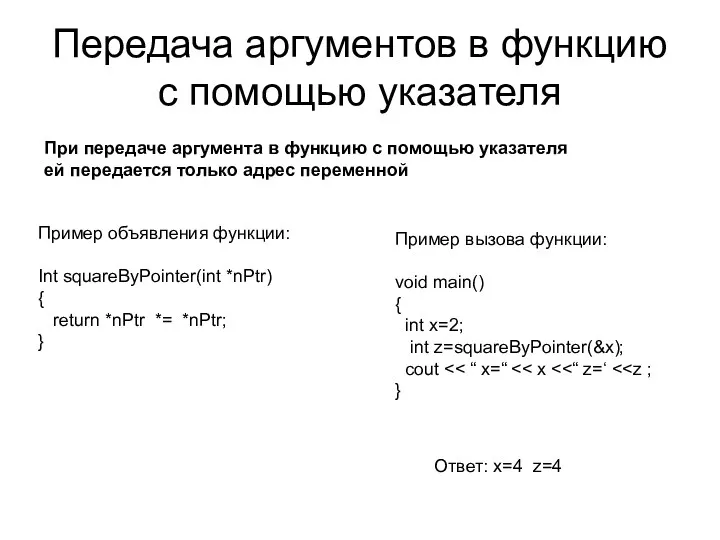 Передача аргументов в функцию с помощью указателя

При передаче аргумента в функцию с помощью указателя ей передается только адрес переменной

Пример объявления функции:

Int squareByPointer(int *nPtr)
{
return *nPtr *= *nPtr;
}

Пример вызова функции:

void main()
{
int x=2;
int z=squareByPointer(&x);
cout << “ x=“ << x <<“ z=‘ <<z ;
}

Ответ: x=4 z=4